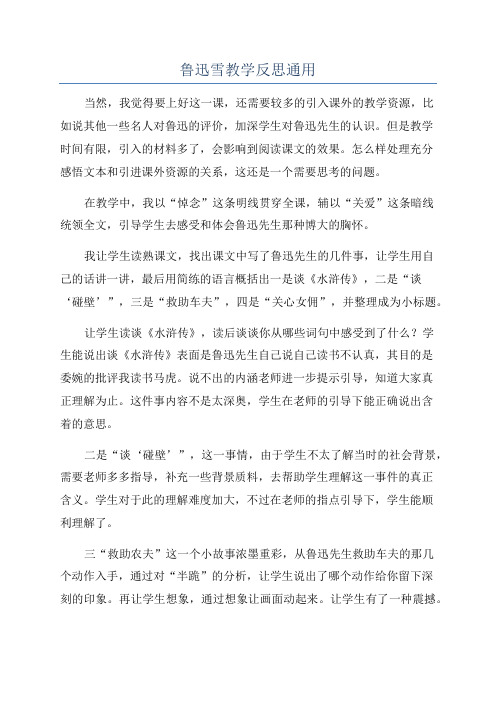 鲁迅雪教学反思通用

当然，我觉得要上好这一课，还需要较多的引入课外的教学资源，比如说其他一些名人对鲁迅的评价，加深学生对鲁迅先生的认识。但是教学时间有限，引入的材料多了，会影响到阅读课文的效果。怎么样处理充分感悟文本和引进课外资源的关系，这还是一个需要思考的问题。

在教学中，我以“悼念”这条明线贯穿全课，辅以“关爱”这条暗线统领全文，引导学生去感受和体会鲁迅先生那种博大的胸怀。

我让学生读熟课文，找出课文中写了鲁迅先生的几件事，让学生用自己的话讲一讲，最后用简练的语言概括出一是谈《水浒传》，二是“谈‘碰壁’”，三是“救助车夫”，四是“关心女佣”，并整理成为小标题。

让学生读谈《水浒传》，读后谈谈你从哪些词句中感受到了什么？学生能说出谈《水浒传》表面是鲁迅先生自己说自己读书不认真，其目的是委婉的批评我读书马虎。说不出的内涵老师进一步提示引导，知道大家真正理解为止。这件事内容不是太深奥，学生在老师的引导下能正确说出含着的意思。

二是“谈‘碰壁’”，这一事情，由于学生不太了解当时的社会背景，需要老师多多指导，补充一些背景质料，去帮助学生理解这一事件的真正含义。学生对于此的理解难度加大，不过在老师的指点引导下，学生能顺利理解了。

三“救助农夫”这一个小故事浓墨重彩，从鲁迅先生救助车夫的那几个动作入手，通过对“半跪”的分析，让学生说出了哪个动作给你留下深刻的印象。再让学生想象，通过想象让画面动起来。让学生有了一种震撼。